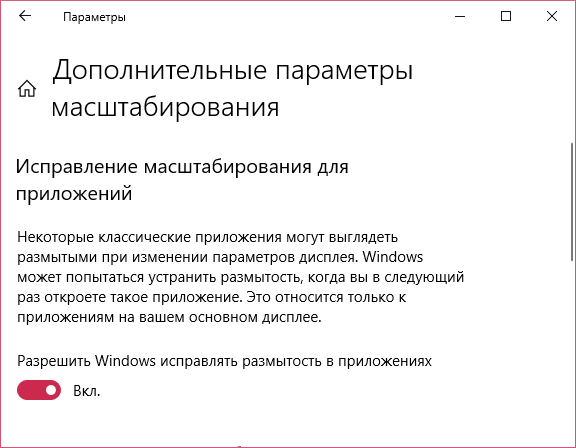 Параметры

Дополнительные параметры масштабирования

Исправление масштабирования для приложений

Некоторые классические приложения могут выглядеть размытыми при изменении параметров дисплея. Windows может попытаться устранить размытость, когда вы в следующий раз откроете такое приложение. Это относится только к приложениям на вашем основном дисплее.

Разрешить Windows исправлять размытость в приложениях

Вкл.